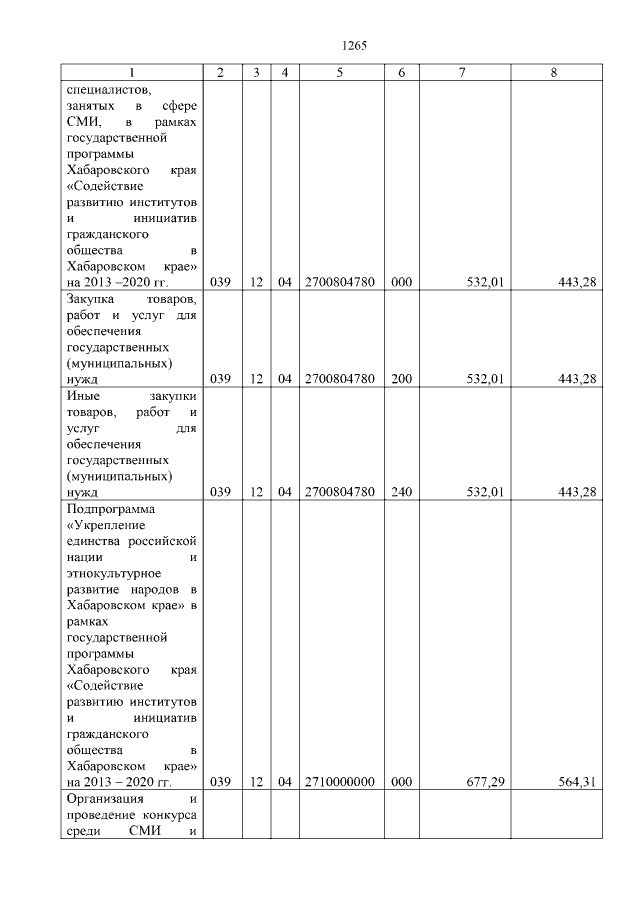 1265

| 1 | 2 | 3 | 4 | 5 | 6 | 7 | 8 |
|---|---|---|---|---|---|---|---|
| специалистов, занятых в сфере СМИ, в рамках государственной программы Хабаровского края «Содействие развитию институтов и инициатив гражданского общества в Хабаровском крае» на 2013 –2020 гг. | 039 | 12 | 04 | 2700804780 | 000 | 532,01 | 443,28 |
| Закупка товаров, работ и услуг для обеспечения государственных (муниципальных) нужд | 039 | 12 | 04 | 2700804780 | 200 | 532,01 | 443,28 |
| Иные закупки товаров, работ и услуг для обеспечения государственных (муниципальных) нужд | 039 | 12 | 04 | 2700804780 | 240 | 532,01 | 443,28 |
| Подпрограмма «Укрепление единства российской нации и этнокультурное развитие народов в Хабаровском крае» в рамках государственной программы Хабаровского края «Содействие развитию институтов и инициатив гражданского общества в Хабаровском крае» на 2013 – 2020 гг. | 039 | 12 | 04 | 2710000000 | 000 | 677,29 | 564,31 |
| Организация и проведение конкурса среди СМИ и | | | | | | | |